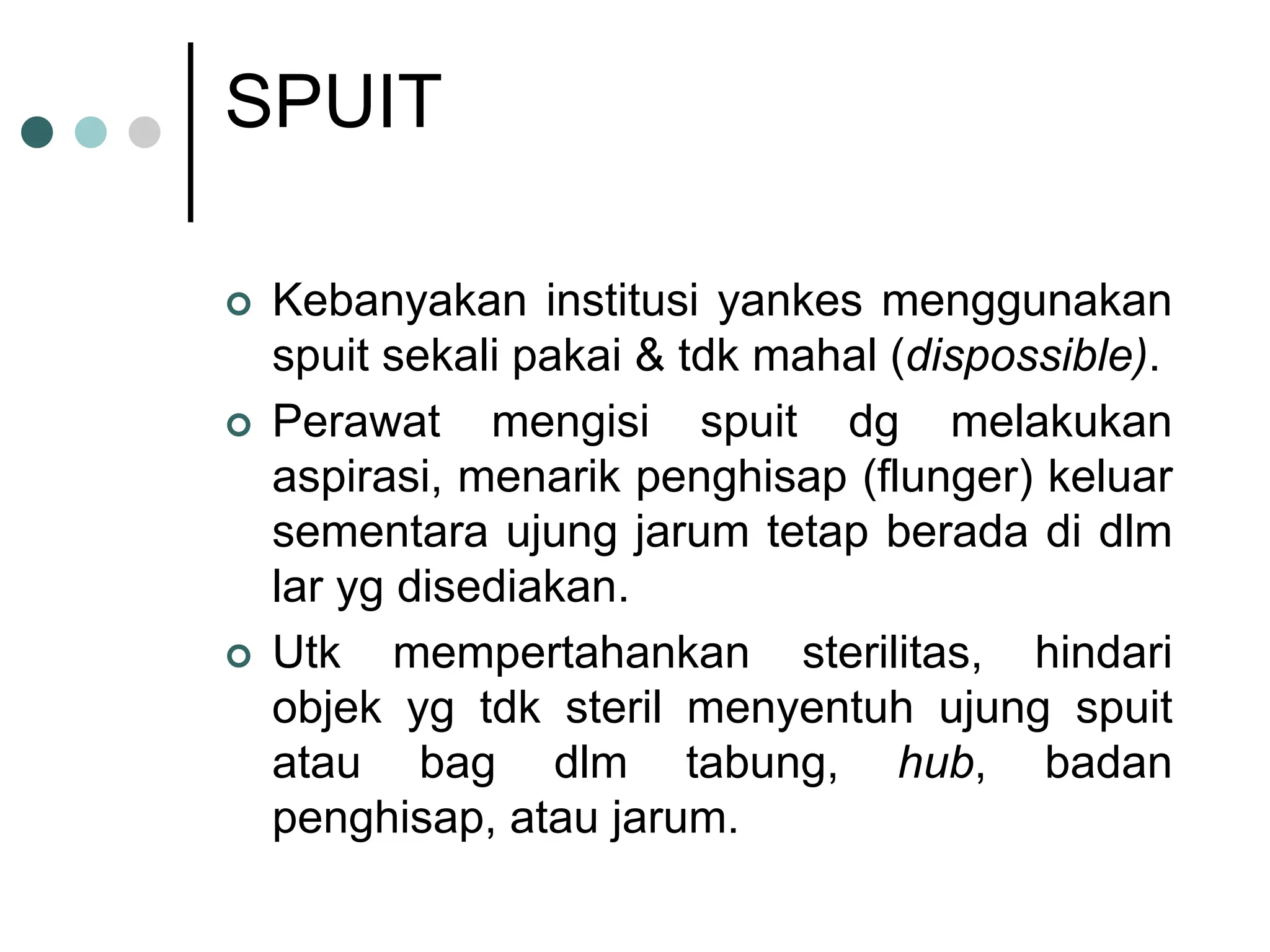 SPUIT

Kebanyakan institusi yankes menggunakan spuit sekali pakai & tdk mahal (dispossible).

Perawat mengisi spuit dg melakukan aspirasi, menarik penghisap (flunger) keluar sementara ujung jarum tetap berada di dlm lar yg disediakan.

Utk mempertahankan sterilitas, hindari objek yg tdk steril menyentuh ujung spuit atau bag dlm tabung, hub, badan penghisap, atau jarum.